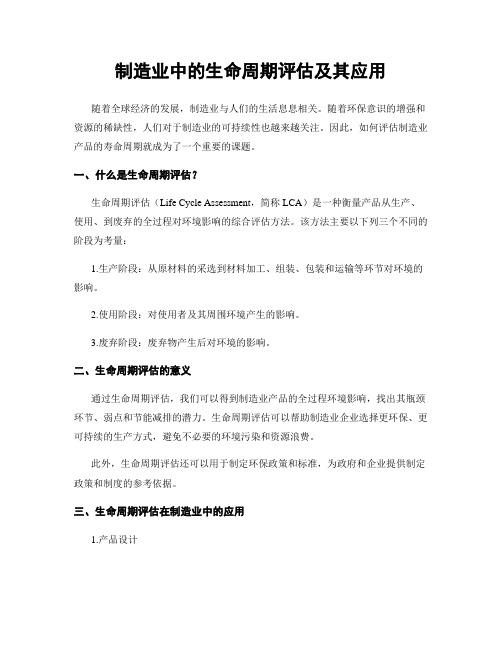 制造业中的生命周期评估及其应用

随着全球经济的发展，制造业与人们的生活息息相关。随着环保意识的增强和资源的稀缺性，人们对于制造业的可持续性也越来越关注。因此，如何评估制造业产品的寿命周期就成为了一个重要的课题。

一、什么是生命周期评估？

生命周期评估（Life Cycle Assessment，简称 LCA）是一种衡量产品从生产、使用、到废弃的全过程对环境影响的综合评估方法。该方法主要以下列三个不同的阶段为考量：

1.生产阶段：从原材料的采选到材料加工、组装、包装和运输等环节对环境的影响。

2.使用阶段：对使用者及其周围环境产生的影响。

3.废弃阶段：废弃物产生后对环境的影响。

二、生命周期评估的意义

通过生命周期评估，我们可以得到制造业产品的全过程环境影响，找出其瓶颈环节、弱点和节能减排的潜力。生命周期评估可以帮助制造业企业选择更环保、更可持续的生产方式，避免不必要的环境污染和资源浪费。

此外，生命周期评估还可以用于制定环保政策和标准，为政府和企业提供制定政策和制度的参考依据。

三、生命周期评估在制造业中的应用

1.产品设计